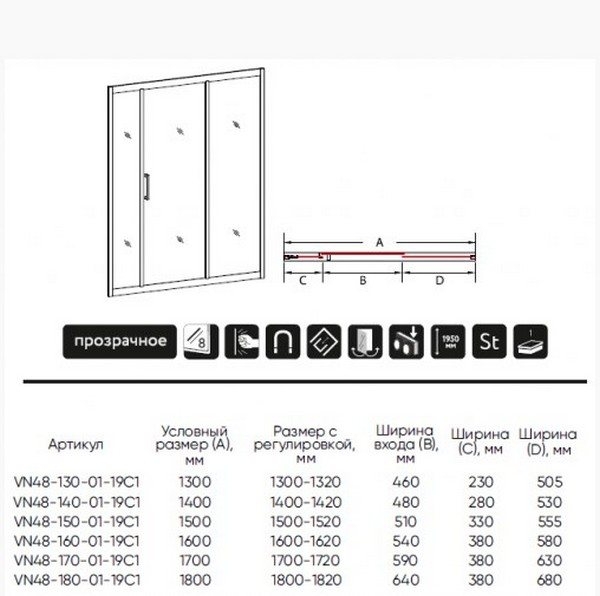 A

C B D

прозрачное 8 1950 мм St 1

| Артикул | Условный размер (A), мм | Размер с регулировкой, мм | Ширина входа (B), мм | Ширина (C), мм | Ширина (D), мм |
|---|---|---|---|---|---|
| VN48-130-01-19C1 | 1300 | 1300-1320 | 460 | 230 | 505 |
| VN48-140-01-19C1 | 1400 | 1400-1420 | 480 | 280 | 530 |
| VN48-150-01-19C1 | 1500 | 1500-1520 | 510 | 330 | 555 |
| VN48-160-01-19C1 | 1600 | 1600-1620 | 540 | 380 | 580 |
| VN48-170-01-19C1 | 1700 | 1700-1720 | 590 | 380 | 630 |
| VN48-180-01-19C1 | 1800 | 1800-1820 | 640 | 380 | 680 |